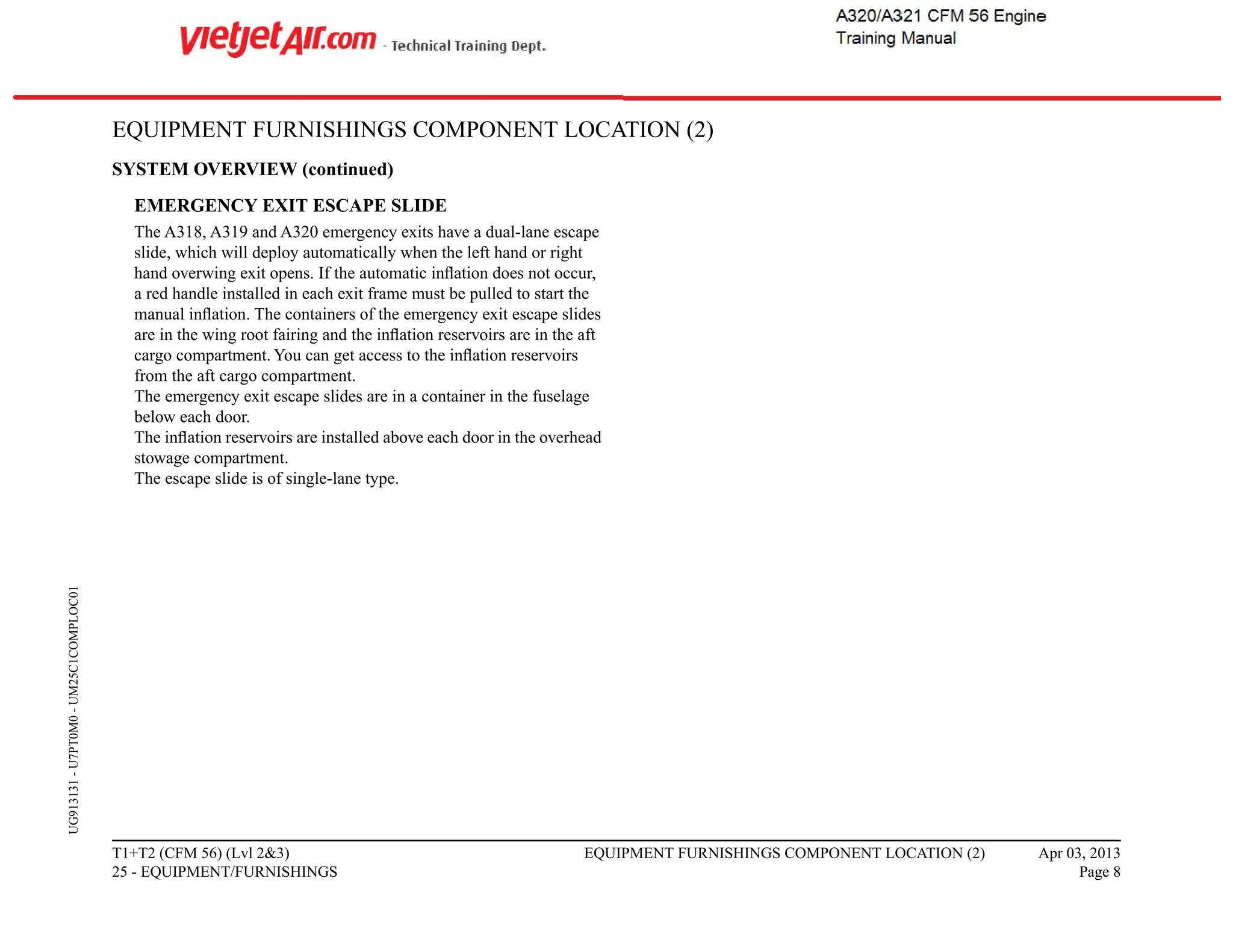 vietjetAir.com - Technical Training Dept.

A320/A321 CFM 56 Engine Training Manual

EQUIPMENT FURNISHINGS COMPONENT LOCATION (2)

SYSTEM OVERVIEW (continued)

EMERGENCY EXIT ESCAPE SLIDE

The A318, A319 and A320 emergency exits have a dual-lane escape slide, which will deploy automatically when the left hand or right hand overwing exit opens. If the automatic inflation does not occur, a red handle installed in each exit frame must be pulled to start the manual inflation. The containers of the emergency exit escape slides are in the wing root fairing and the inflation reservoirs are in the aft cargo compartment. You can get access to the inflation reservoirs from the aft cargo compartment.
The emergency exit escape slides are in a container in the fuselage below each door.
The inflation reservoirs are installed above each door in the overhead stowage compartment.
The escape slide is of single-lane type.

UG913131 - U7PT0M0 - UM25C1COMPLOC01

T1+T2 (CFM 56) (Lvl 2&3)
25 - EQUIPMENT/FURNISHINGS

EQUIPMENT FURNISHINGS COMPONENT LOCATION (2)

Apr 03, 2013
Page 8